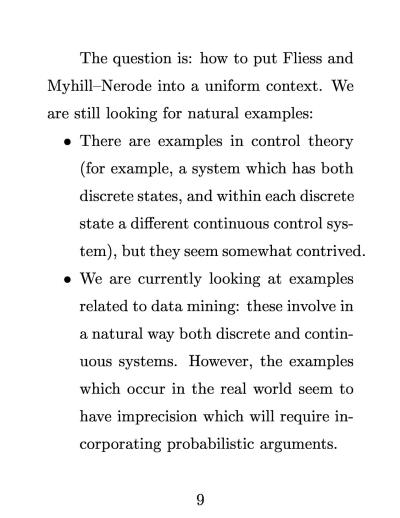 The question is: how to put Fliess and Myhill–Nerode into a uniform context. We are still looking for natural examples:

• There are examples in control theory (for example, a system which has both discrete states, and within each discrete state a different continuous control system), but they seem somewhat contrived.

• We are currently looking at examples related to data mining: these involve in a natural way both discrete and continuous systems. However, the examples which occur in the real world seem to have imprecision which will require incorporating probabilistic arguments.

9